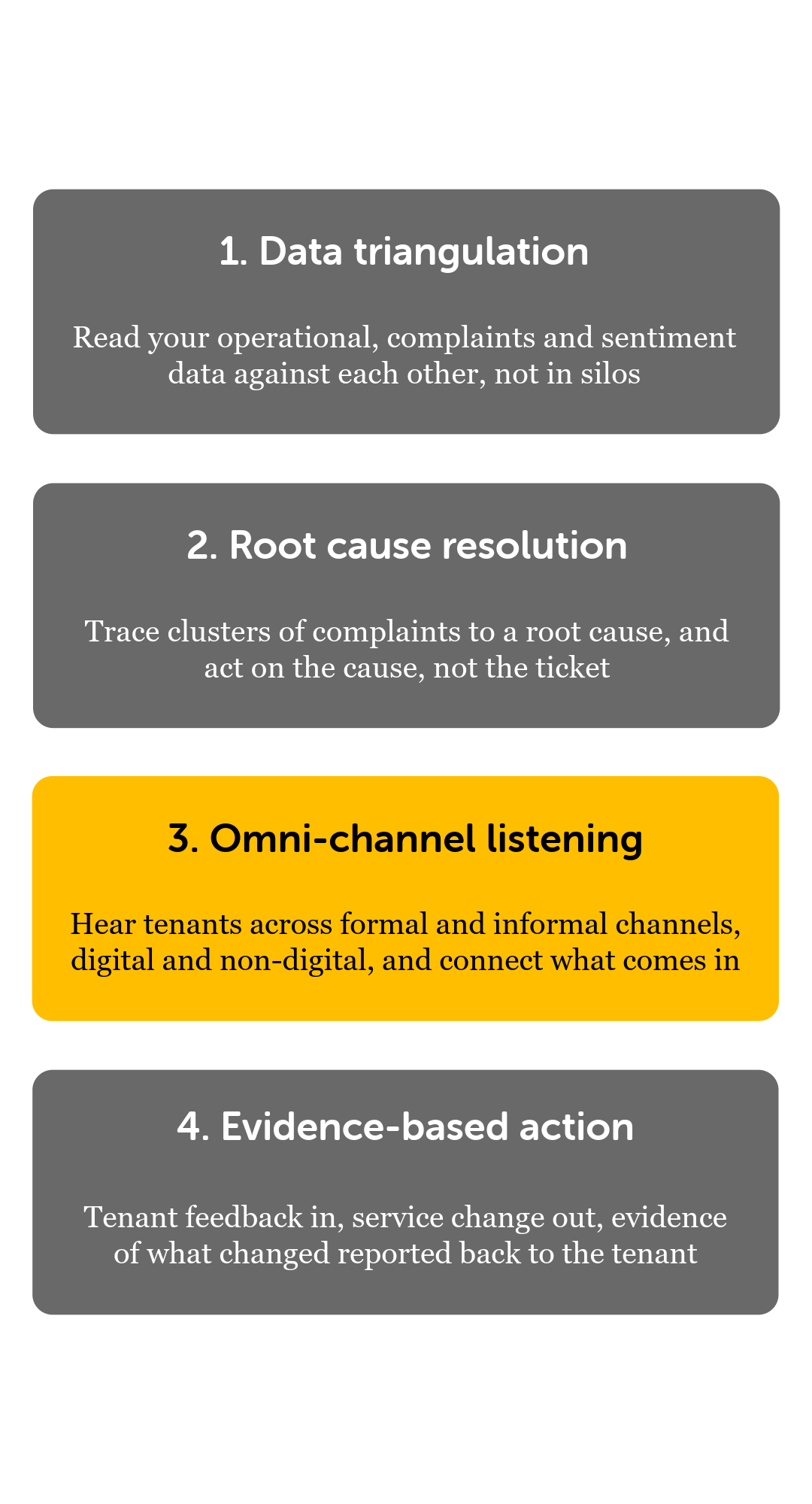 1. Data triangulation

Read your operational, complaints and sentiment data against each other, not in silos

2. Root cause resolution

Trace clusters of complaints to a root cause, and act on the cause, not the ticket

3. Omni-channel listening

Hear tenants across formal and informal channels, digital and non-digital, and connect what comes in

4. Evidence-based action

Tenant feedback in, service change out, evidence of what changed reported back to the tenant